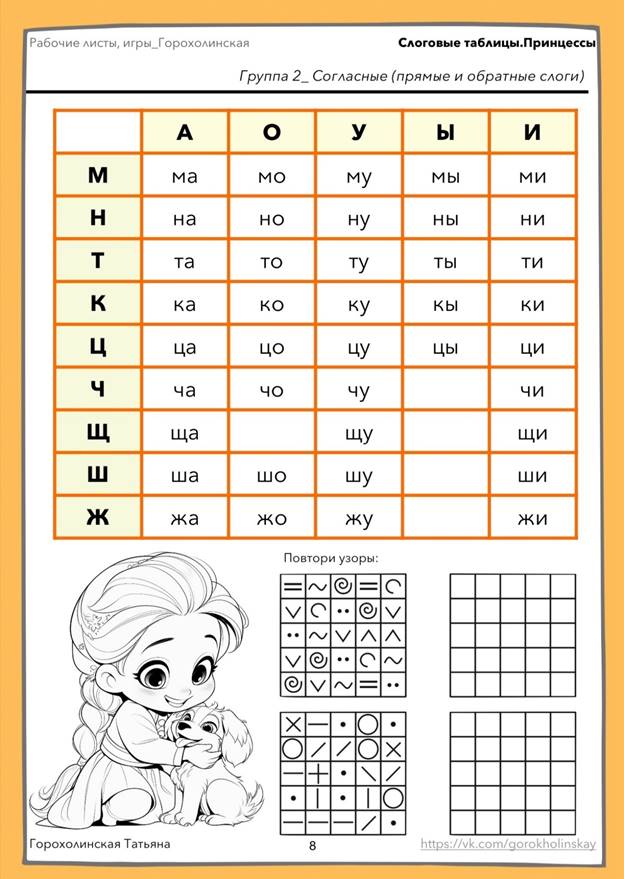 Рабочие листы, игры_Горохолинская

Слоговые таблицы.Принцессы

Группа 2_ Согласные (прямые и обратные слоги)

| | А | О | У | Ы | И |
|---|---|---|---|---|---|
| М | ма | мо | му | мы | ми |
| Н | на | но | ну | ны | ни |
| Т | та | то | ту | ты | ти |
| К | ка | ко | ку | кы | ки |
| Ц | ца | цо | цу | цы | ци |
| Ч | ча | чо | чу | | чи |
| Щ | ща | | щу | | щи |
| Ш | ша | шо | шу | | ши |
| Ж | жа | жо | жу | | жи |

Повтори узоры:

Горохолинская Татьяна

8

https://vk.com/gorokholinskay